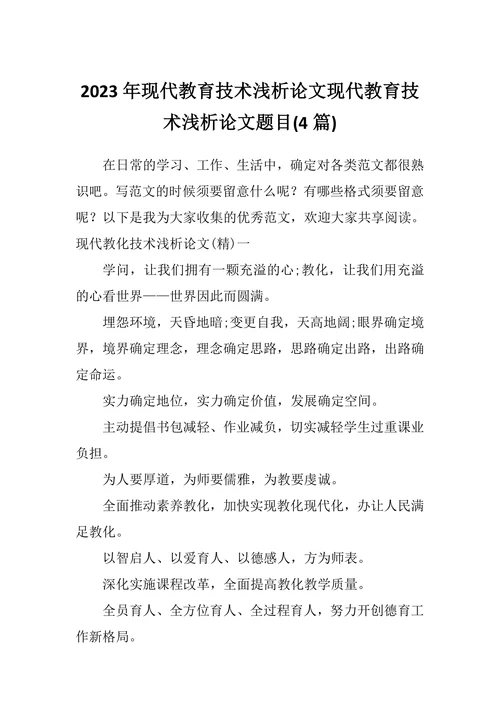 2023 年现代教育技术浅析论文现代教育技术浅析论文题目(4 篇)

在日常的学习、工作、生活中，确定对各类范文都很熟识吧。写范文的时候须要留意什么呢？有哪些格式须要留意呢？以下是我为大家收集的优秀范文，欢迎大家共享阅读。

现代教化技术浅析论文(精)一

学问，让我们拥有一颗充溢的心;教化，让我们用充溢的心看世界——世界因此而圆满。

埋怨环境，天昏地暗;变更自我，天高地阔;眼界确定境界，境界确定理念，理念确定思路，思路确定出路，出路确定命运。

实力确定地位，实力确定价值，发展确定空间。

主动提倡书包减轻、作业减负，切实减轻学生过重课业负担。

为人要厚道，为师要儒雅，为教要虔诚。

全面推动素养教化，加快实现教化现代化，办让人民满足教化。

以智启人、以爱育人、以德感人，方为师表。

深化实施课程改革，全面提高教化教学质量。

全员育人、全方位育人、全过程育人，努力开创德育工作新格局。